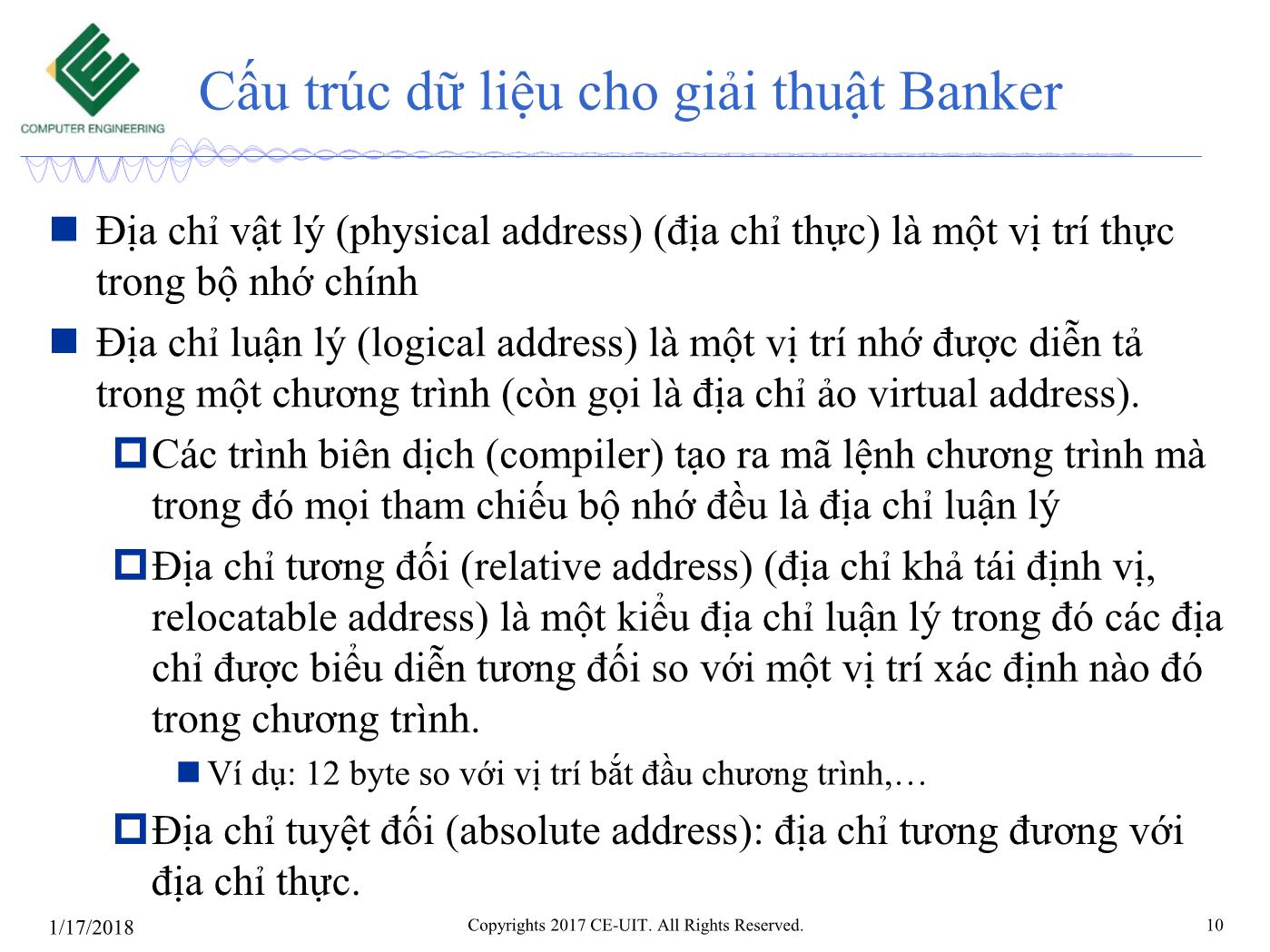 COMPUTER ENGINEERING

Cấu trúc dữ liệu cho giải thuật Banker

Địa chỉ vật lý (physical address) (địa chỉ thực) là một vị trí thực trong bộ nhớ chính

Địa chỉ luận lý (logical address) là một vị trí nhớ được diễn tả trong một chương trình (còn gọi là địa chỉ ảo virtual address).

Các trình biên dịch (compiler) tạo ra mã lệnh chương trình mà trong đó mọi tham chiếu bộ nhớ đều là địa chỉ luận lý

Địa chỉ tương đối (relative address) (địa chỉ khả tái định vị, relocatable address) là một kiểu địa chỉ luận lý trong đó các địa chỉ được biểu diễn tương đối so với một vị trí xác định nào đó trong chương trình.

Ví dụ: 12 byte so với vị trí bắt đầu chương trình,…

Địa chỉ tuyệt đối (absolute address): địa chỉ tương đương với địa chỉ thực.

1/17/2018 Copyrights 2017 CE-UIT. All Rights Reserved. 10